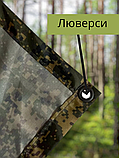 Люверси